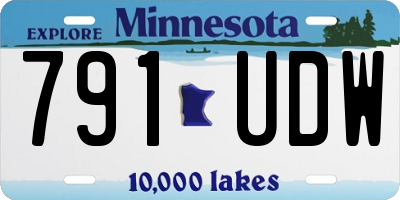 EXPLORE Minnesota

791 UDW

10,000 lakes